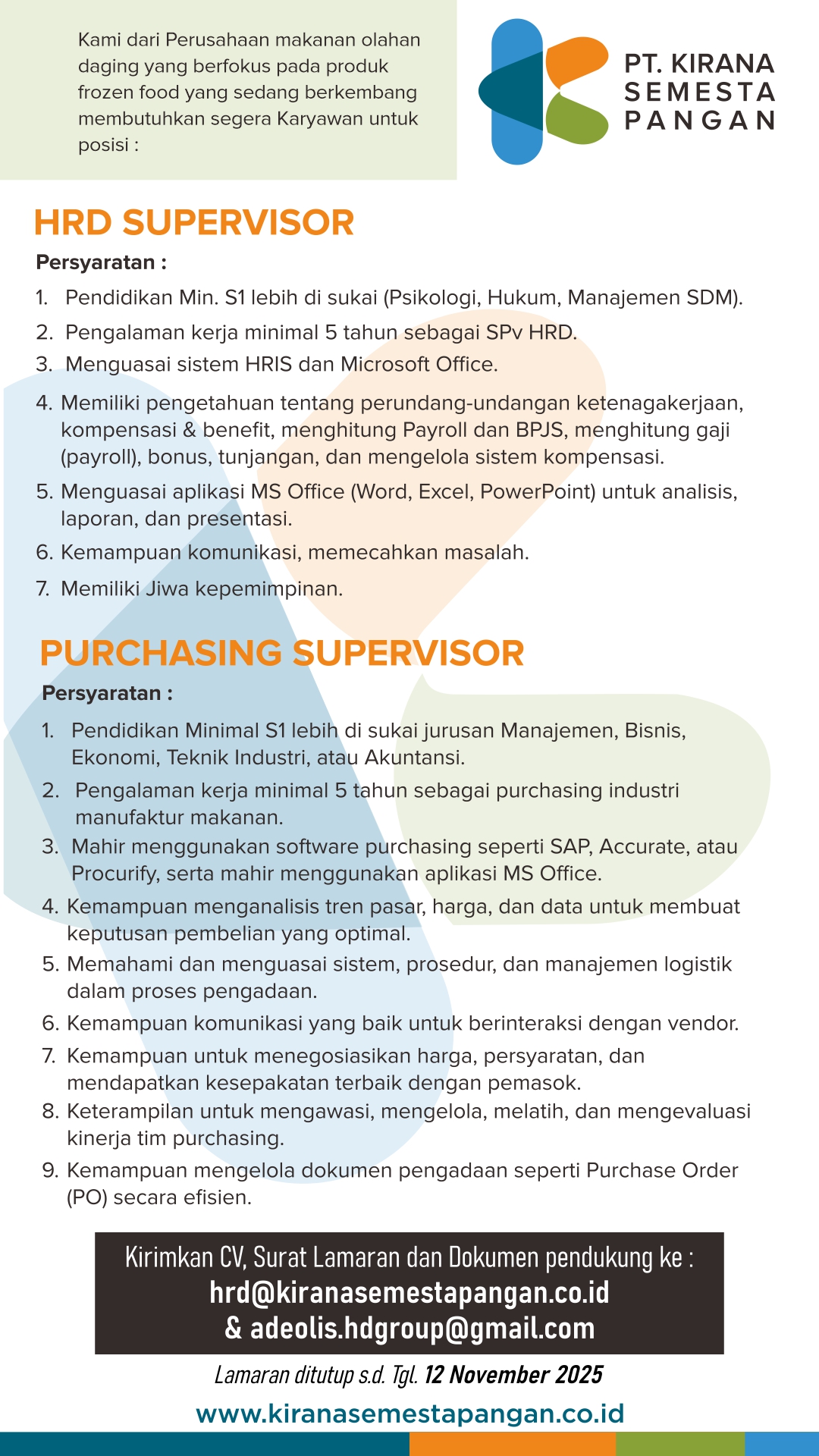 Kami dari Perusahaan makanan olahan daging yang berfokus pada produk frozen food yang sedang berkembang membutuhkan segera Karyawan untuk posisi :

PT. KIRANA SEMESTA PANGAN

HRD SUPERVISOR

Persyaratan :

1. Pendidikan Min. S1 lebih di sukai (Psikologi, Hukum, Manajemen SDM).
2. Pengalaman kerja minimal 5 tahun sebagai SPv HRD.
3. Menguasai sistem HRIS dan Microsoft Office.
4. Memiliki pengetahuan tentang perundang-undangan ketenagakerjaan, kompensasi & benefit, menghitung Payroll dan BPJS, menghitung gaji (payroll), bonus, tunjangan, dan mengelola sistem kompensasi.
5. Menguasai aplikasi MS Office (Word, Excel, PowerPoint) untuk analisis, laporan, dan presentasi.
6. Kemampuan komunikasi, memecahkan masalah.
7. Memiliki Jiwa kepemimpinan.

PURCHASING SUPERVISOR

Persyaratan :

1. Pendidikan Minimal S1 lebih di sukai jurusan Manajemen, Bisnis, Ekonomi, Teknik Industri, atau Akuntansi.
2. Pengalaman kerja minimal 5 tahun sebagai purchasing industri manufaktur makanan.
3. Mahir menggunakan software purchasing seperti SAP, Accurate, atau Procurify, serta mahir menggunakan aplikasi MS Office.
4. Kemampuan menganalisis tren pasar, harga, dan data untuk membuat keputusan pembelian yang optimal.
5. Memahami dan menguasai sistem, prosedur, dan manajemen logistik dalam proses pengadaan.
6. Kemampuan komunikasi yang baik untuk berinteraksi dengan vendor.
7. Kemampuan untuk menegosiasikan harga, persyaratan, dan mendapatkan kesepakatan terbaik dengan pemasok.
8. Keterampilan untuk mengawasi, mengelola, melatih, dan mengevaluasi kinerja tim purchasing.
9. Kemampuan mengelola dokumen pengadaan seperti Purchase Order (PO) secara efisien.

Kirimkan CV, Surat Lamaran dan Dokumen pendukung ke :
hrd@kiranasemestapangan.co.id
& adeolis.hdgroup@gmail.com

Lamaran ditutup s.d. Tgl. 12 November 2025

www.kiranasemestapangan.co.id